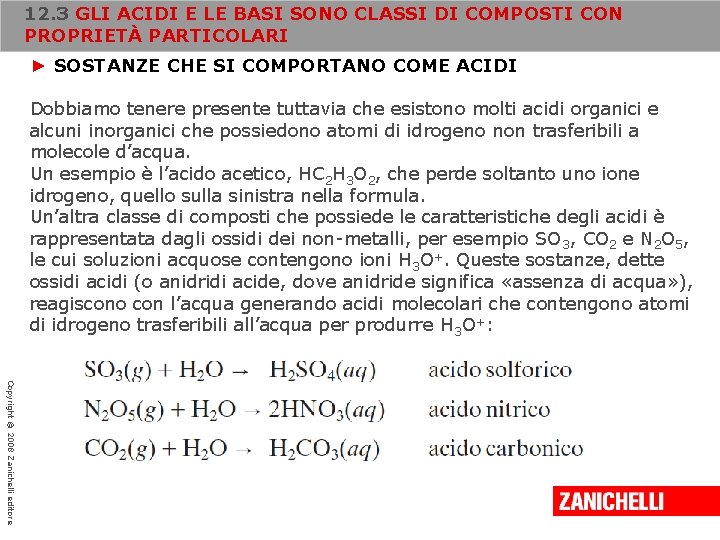 12.3 GLI ACIDI E LE BASI SONO CLASSI DI COMPOSTI CON PROPRIETÀ PARTICOLARI

► SOSTANZE CHE SI COMPORTANO COME ACIDI

Dobbiamo tenere presente tuttavia che esistono molti acidi organici e alcuni inorganici che possiedono atomi di idrogeno non trasferibili a molecole d’acqua.
Un esempio è l’acido acetico, $HC_2H_3O_2$, che perde soltanto uno ione idrogeno, quello sulla sinistra nella formula.
Un’altra classe di composti che possiede le caratteristiche degli acidi è rappresentata dagli ossidi dei non-metalli, per esempio $SO_3$, $CO_2$ e $N_2O_5$, le cui soluzioni acquose contengono ioni $H_3O^+$. Queste sostanze, dette ossidi acidi (o anidridi acide, dove anidride significa «assenza di acqua»), reagiscono con l’acqua generando acidi molecolari che contengono atomi di idrogeno trasferibili all’acqua per produrre $H_3O^+$:

$SO_3(g) + H_2O \rightarrow H_2SO_4(aq)$ acido solforico
$N_2O_5(g) + H_2O \rightarrow 2HNO_3(aq)$ acido nitrico
$CO_2(g) + H_2O \rightarrow H_2CO_3(aq)$ acido carbonico

Copyright © 2008 Zanichelli editore

ZANICHELLI